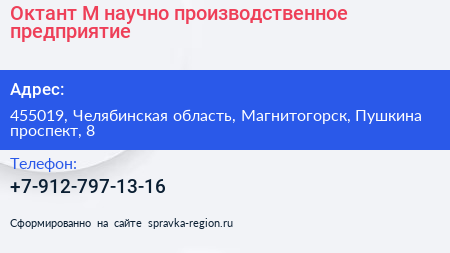 Октант М научно производственное предприятие

Адрес:

455019, Челябинская область, Магнитогорск, Пушкина проспект, 8

Телефон:

+7-912-797-13-16

Сформированно на сайте spravka-region.ru